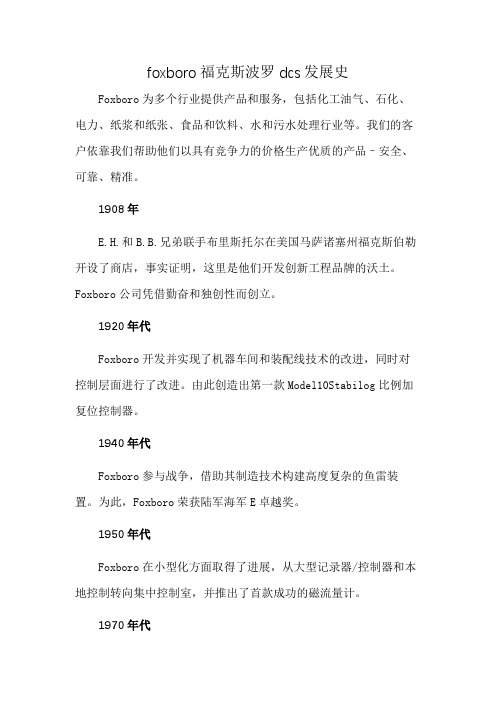 foxboro 福克斯波罗 dcs 发展史

Foxboro 为多个行业提供产品和服务，包括化工油气、石化、电力、纸浆和纸张、食品和饮料、水和污水处理行业等。我们的客户依靠我们帮助他们以具有竞争力的价格生产优质的产品 - 安全、可靠、精准。

1908 年

E.H. 和 B.B. 兄弟联手布里斯托尔在美国马萨诸塞州福克斯伯勒开设了商店，事实证明，这里是他们开发创新工程品牌的沃土。Foxboro 公司凭借勤奋和独创性而创立。

1920 年代

Foxboro 开发并实现了机器车间和装配线技术的改进，同时对控制层面进行了改进。由此创造出第一款 Model10Stabilog 比例加复位控制器。

1940 年代

Foxboro 参与战争，借助其制造技术构建高度复杂的鱼雷装置。为此，Foxboro 荣获陆军海军 E 卓越奖。

1950 年代

Foxboro 在小型化方面取得了进展，从大型记录器/控制器和本地控制转向集中控制室，并推出了首款成功的磁流量计。

1970 年代